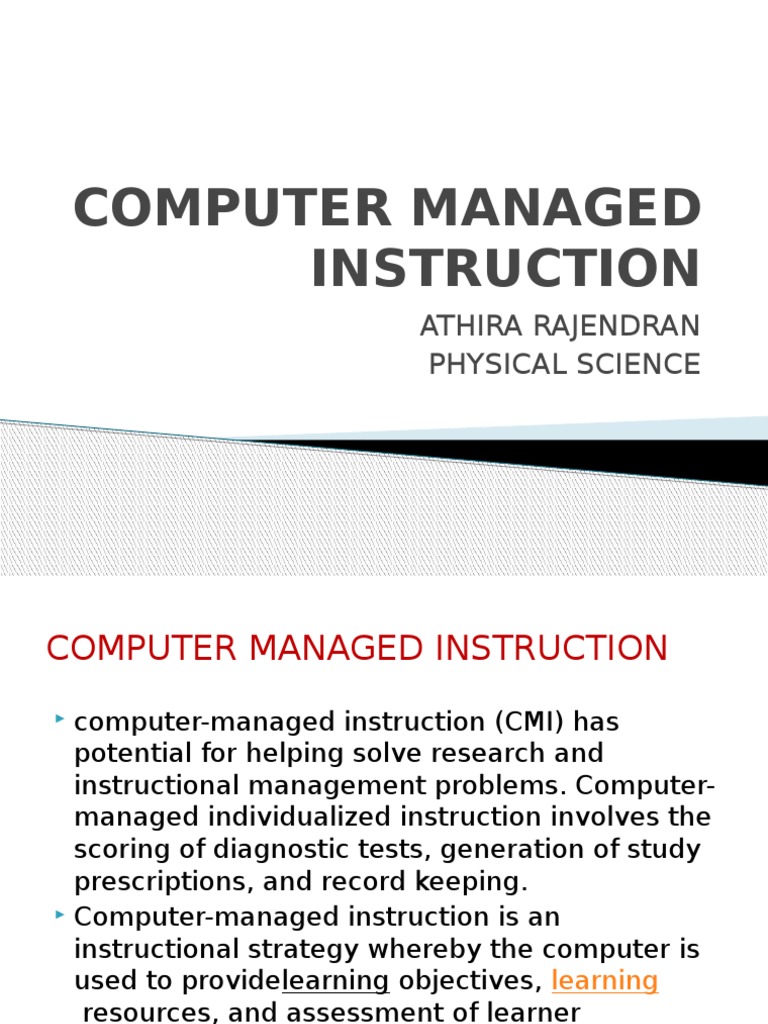 COMPUTER MANAGED INSTRUCTION

ATHIRA RAJENDRAN
PHYSICAL SCIENCE

COMPUTER MANAGED INSTRUCTION

computer-managed instruction (CMI) has potential for helping solve research and instructional management problems. Computer-managed individualized instruction involves the scoring of diagnostic tests, generation of study prescriptions, and record keeping.

Computer-managed instruction is an instructional strategy whereby the computer is used to providelearning objectives, learning resources, and assessment of learner